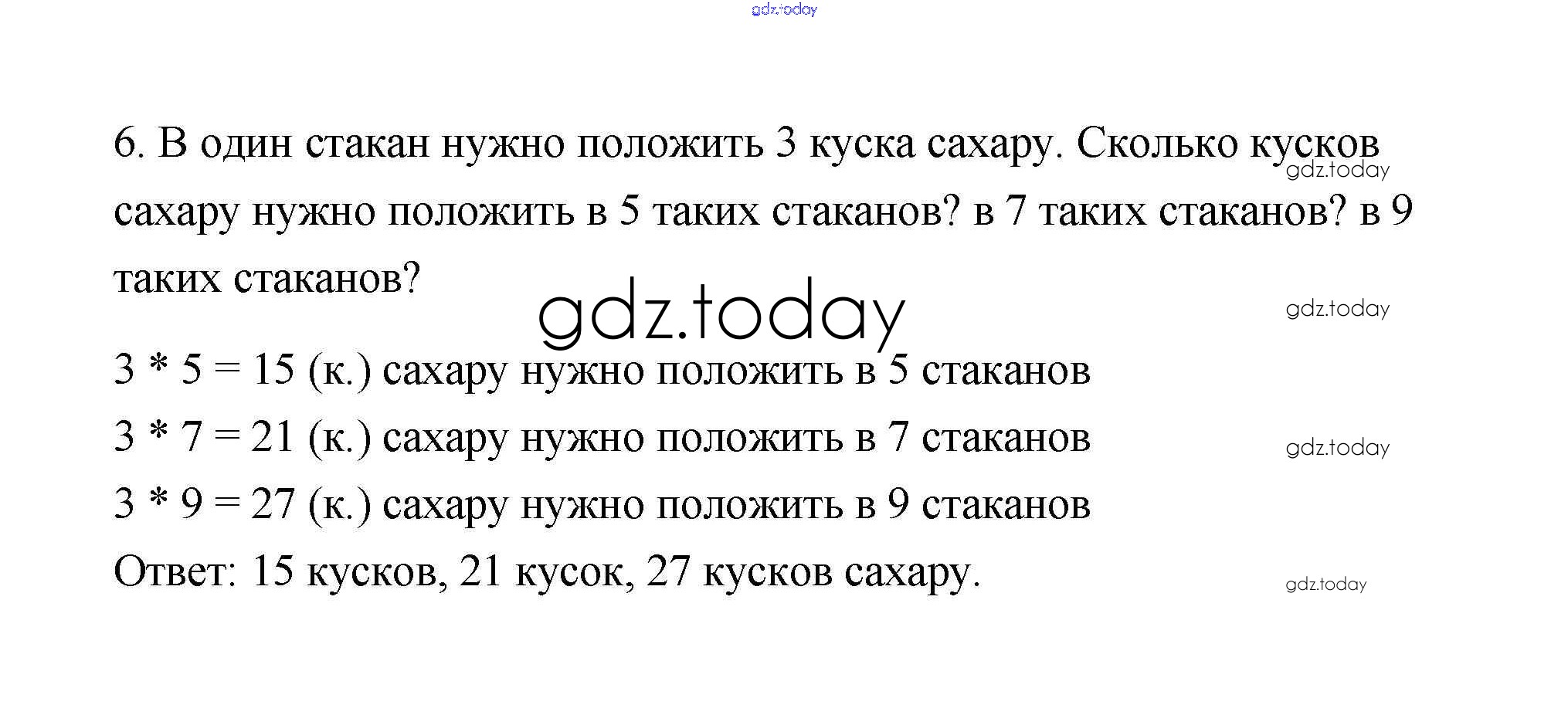 6. В один стакан нужно положить 3 куска сахару. Сколько кусков сахару нужно положить в 5 таких стаканов? в 7 таких стаканов? в 9 таких стаканов?

$3 * 5 = 15$ (к.) сахару нужно положить в 5 стаканов

$3 * 7 = 21$ (к.) сахару нужно положить в 7 стаканов

$3 * 9 = 27$ (к.) сахару нужно положить в 9 стаканов

Ответ: 15 кусков, 21 кусок, 27 кусков сахару.

gdz.today